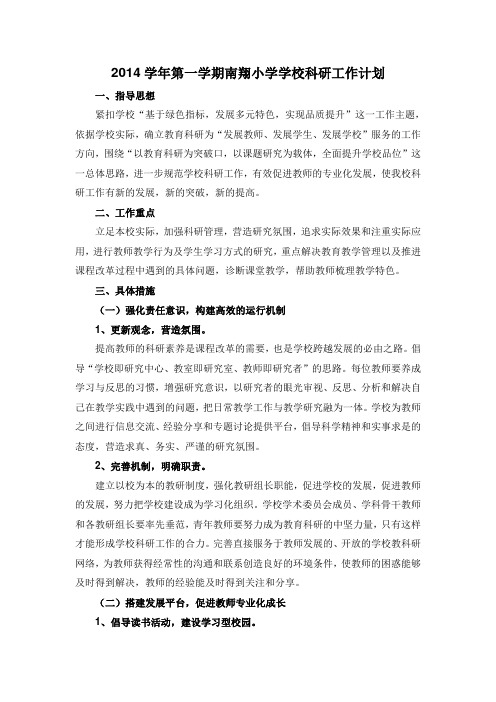 2014 学年第一学期南翔小学学校科研工作计划

一、指导思想

紧扣学校“基于绿色指标，发展多元特色，实现品质提升”这一工作主题，依据学校实际，确立教育科研为“发展教师、发展学生、发展学校”服务的工作方向，围绕“以教育科研为突破口，以课题研究为载体，全面提升学校品位”这一总体思路，进一步规范学校科研工作，有效促进教师的专业化发展，使我校科研工作有新的发展，新的突破，新的提高。

二、工作重点

立足本校实际，加强科研管理，营造研究氛围，追求实际效果和注重实际应用，进行教师教学行为及学生学习方式的研究，重点解决教育教学管理以及推进课程改革过程中遇到的具体问题，诊断课堂教学，帮助教师梳理教学特色。

三、具体措施

（一）强化责任意识，构建高效的运行机制

1、更新观念，营造氛围。

提高教师的科研素养是课程改革的需要，也是学校跨越发展的必由之路。倡导“学校即研究中心、教室即研究室、教师即研究者”的思路。每位教师要养成学习与反思的习惯，增强研究意识，以研究者的眼光审视、反思、分析和解决自己在教学实践中遇到的问题，把日常教学工作与教学研究融为一体。学校为教师之间进行信息交流、经验分享和专题讨论提供平台，倡导科学精神和实事求是的态度，营造求真、务实、严谨的研究氛围。

2、完善机制，明确职责。

建立以校为本的教研制度，强化教研组长职能，促进学校的发展，促进教师的发展，努力把学校建设成为学习化组织。学校学术委员会成员、学科骨干教师和各教研组长要率先垂范，青年教师要努力成为教育科研的中坚力量，只有这样才能形成学校科研工作的合力。完善直接服务于教师发展的、开放的学校教科研网络，为教师获得经常性的沟通和联系创造良好的环境条件，使教师的困惑能够及时得到解决，教师的经验能及时得到关注和分享。

（二）搭建发展平台，促进教师专业化成长

1、倡导读书活动，建设学习型校园。